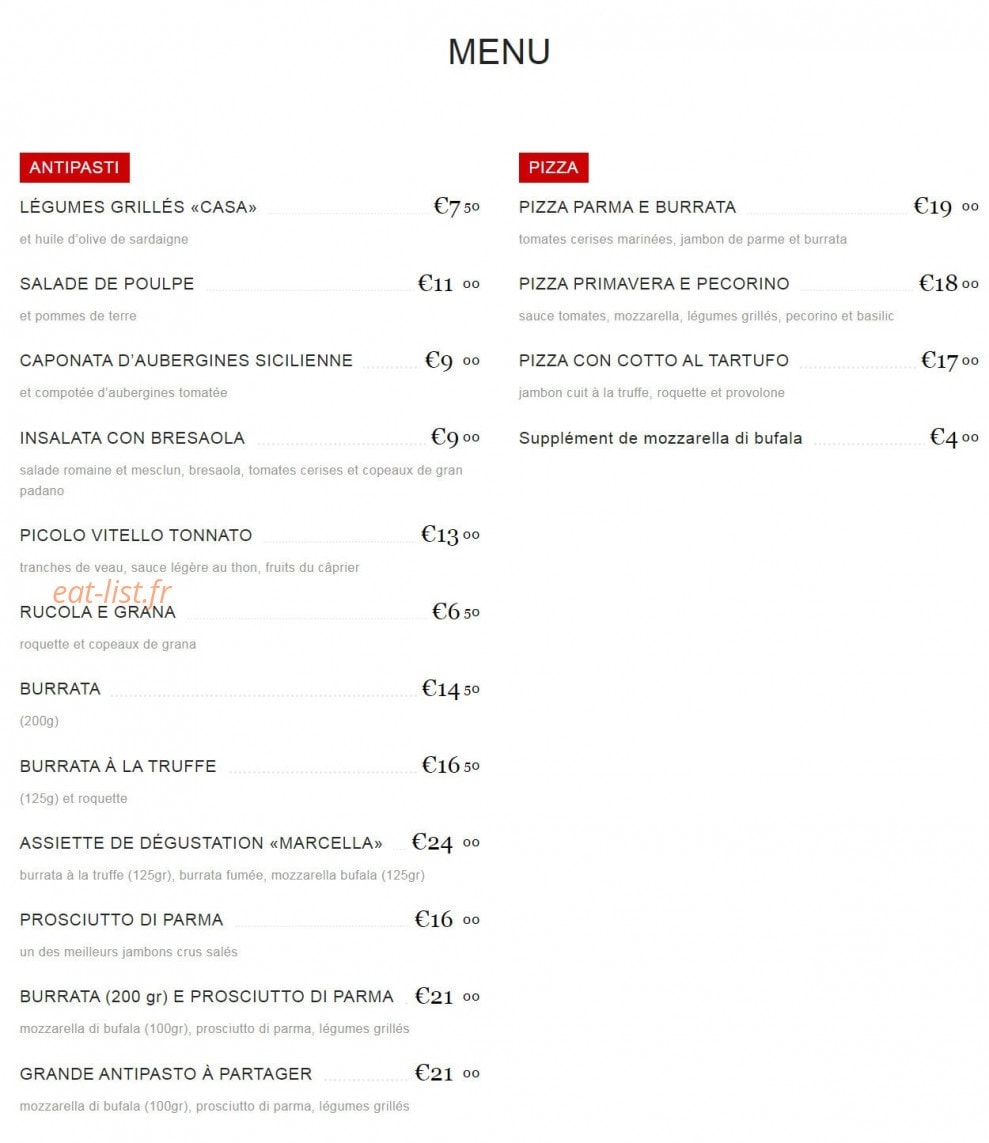 MENU

ANTIPASTI

LÉGUMES GRILLÉS «CASA» €7 50
et huile d'olive de sardaigne

SALADE DE POULPE €11 00
et pommes de terre

CAPONATA D'AUBERGINES SICILIENNE €9 00
et compotée d'aubergines tomatée

INSALATA CON BRESAOLA €9 00
salade romaine et mesclun, bresaola, tomates cerises et copeaux de gran padano

PICOLO VITELLO TONNATO €13 00
tranches de veau, sauce légère au thon, fruits du câprier

eat-list.fr

RUCOLA E GRANA €6 50
roquette et copeaux de grana

BURRATA €14 50
(200g)

BURRATA À LA TRUFFE €16 50
(125g) et roquette

ASSIETTE DE DÉGUSTATION «MARCELLA» €24 00
burrata à la truffe (125gr), burrata fumée, mozzarella bufala (125gr)

PROSCIUTTO DI PARMA €16 00
un des meilleurs jambons crus salés

BURRATA (200 gr) E PROSCIUTTO DI PARMA €21 00
mozzarella di bufala (100gr), prosciutto di parma, légumes grillés

GRANDE ANTIPASTO À PARTAGER €21 00
mozzarella di bufala (100gr), prosciutto di parma, légumes grillés

PIZZA

PIZZA PARMA E BURRATA €19 00
tomates cerises marinées, jambon de parme et burrata

PIZZA PRIMAVERA E PECORINO €18 00
sauce tomates, mozzarella, légumes grillés, pecorino et basilic

PIZZA CON COTTO AL TARTUFO €17 00
jambon cuit à la truffe, roquette et provolone

Supplément de mozzarella di bufala €4 00